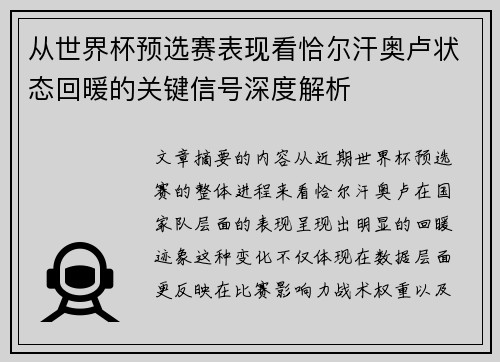 从世界杯预选赛表现看恰尔汗奥卢状态回暖的关键信号深度解析

文章摘要的内容从近期世界杯预选赛的整体进程来看恰尔汗奥卢在国家队层面的表现呈现出明显的回暖迹象这种变化不仅体现在数据层面更反映在比赛影响力战术权重以及